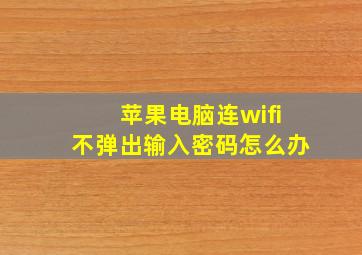 苹果电脑连wifi
不弹出输入密码怎么办